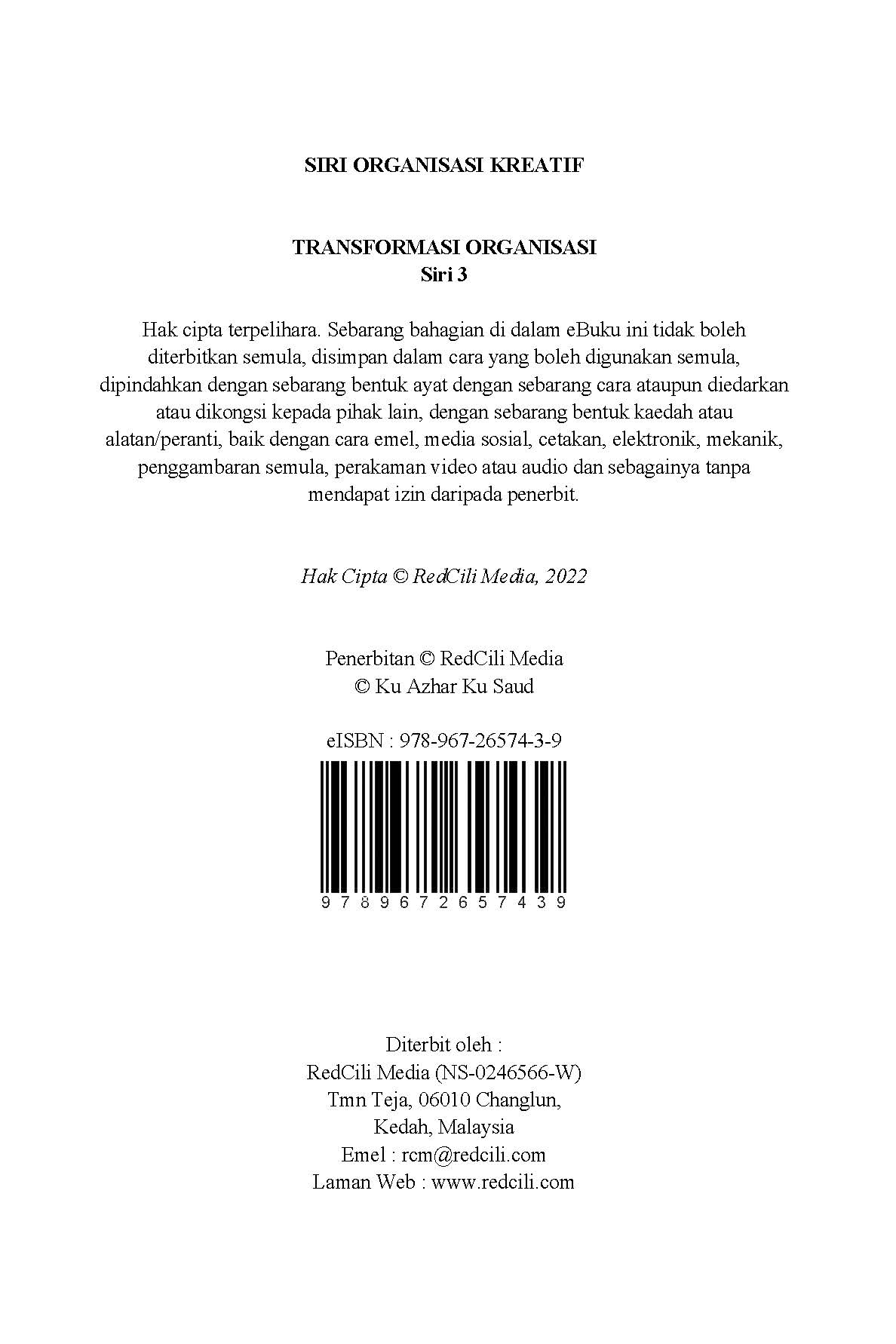 SIRI ORGANISASI KREATIF

TRANSFORMASI ORGANISASI
Siri 3

Hak cipta terpelihara. Sebarang bahagian di dalam eBuku ini tidak boleh diterbitkan semula, disimpan dalam cara yang boleh digunakan semula, dipindahkan dengan sebarang bentuk ayat dengan sebarang cara ataupun diedarkan atau dikongsi kepada pihak lain, dengan sebarang bentuk kaedah atau alatan/peranti, baik dengan cara emel, media sosial, cetakan, elektronik, mekanik, penggambaran semula, perakaman video atau audio dan sebagainya tanpa mendapat izin daripada penerbit.

Hak Cipta © RedCili Media, 2022

Penerbitan © RedCili Media
© Ku Azhar Ku Saud

eISBN : 978-967-26574-3-9

9 7 8 9 6 7 2 6 5 7 4 3 9

Diterbit oleh :
RedCili Media (NS-0246566-W)
Tmn Teja, 06010 Changlun,
Kedah, Malaysia
Emel : rcm@redcili.com
Laman Web : www.redcili.com